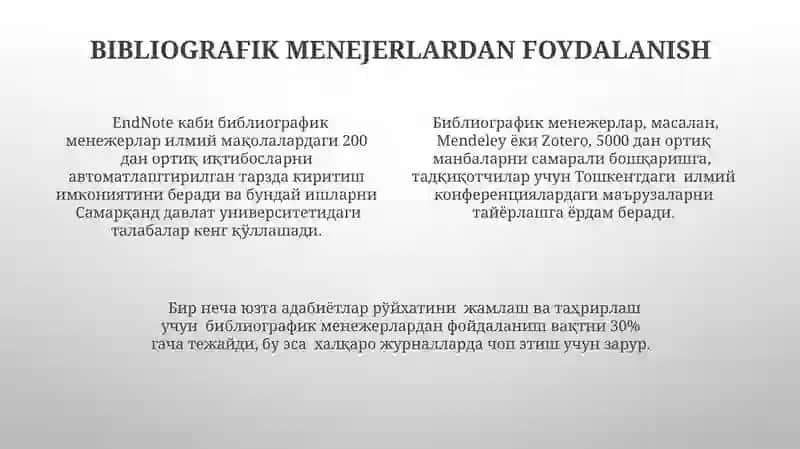 BIBLIOGRAFIK MENEJERLARDAN FOYDALANISH

EndNote каби библиографик менежерлар илмий мақолалардаги 200 дан ортиқ иқтибосларни автоматлаштирилган тарзда киритиш имкониятини беради ва бундай ишларни Самарқанд давлат университетидаги талабалар кенг қўллашади.

Библиографик менежерлар, масалан, Mendeley ёки Zotero, 5000 дан ортиқ манбаларни самарали бошқаришга, тадқиқотчилар учун Тошкентдаги илмий конференциялардаги маърузаларни тайёрлашга ёрдам беради.

Бир неча юзта адабиётлар рўйхатини жамлаш ва таҳрирлаш учун библиографик менежерлардан фойдаланиш вақтни 30% гача тежайди, бу эса халқаро журналларда чоп этиш учун зарур.